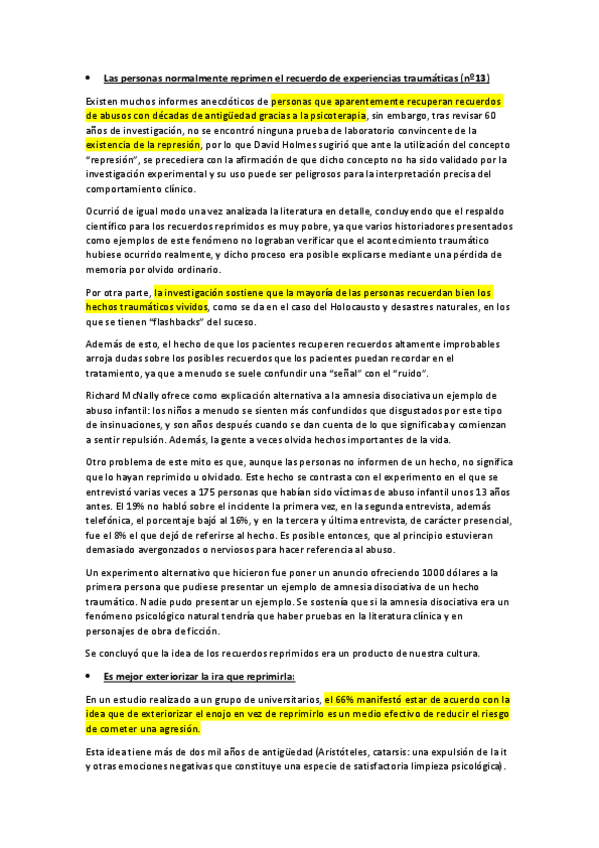 • Las personas normalmente reprimen el recuerdo de experiencias traumáticas (nº13)

Existen muchos informes anecdóticos de personas que aparentemente recuperan recuerdos de abusos con décadas de antigüedad gracias a la psicoterapia, sin embargo, tras revisar 60 años de investigación, no se encontró ninguna prueba de laboratorio convincente de la existencia de la represión, por lo que David Holmes sugirió que ante la utilización del concepto "represión", se precediera con la afirmación de que dicho concepto no ha sido validado por la investigación experimental y su uso puede ser peligrosos para la interpretación precisa del comportamiento clínico.

Ocurrió de igual modo una vez analizada la literatura en detalle, concluyendo que el respaldo científico para los recuerdos reprimidos es muy pobre, ya que varios historiadores presentados como ejemplos de este fenómeno no lograban verificar que el acontecimiento traumático hubiese ocurrido realmente, y dicho proceso era posible explicarse mediante una pérdida de memoria por olvido ordinario.

Por otra parte, la investigación sostiene que la mayoría de las personas recuerdan bien los hechos traumáticos vividos, como se da en el caso del Holocausto y desastres naturales, en los que se tienen "flashbacks" del suceso.

Además de esto, el hecho de que los pacientes recuperen recuerdos altamente improbables arroja dudas sobre los posibles recuerdos que los pacientes puedan recordar en el tratamiento, ya que a menudo se suele confundir una "señal" con el "ruido".

Richard McNally ofrece como explicación alternativa a la amnesia disociativa un ejemplo de abuso infantil: los niños a menudo se sienten más confundidos que disgustados por este tipo de insinuaciones, y son años después cuando se dan cuenta de lo que significaba y comienzan a sentir repulsión. Además, la gente a veces olvida hechos importantes de la vida.

Otro problema de este mito es que, aunque las personas no informen de un hecho, no significa que lo hayan reprimido u olvidado. Este hecho se contrasta con el experimento en el que se entrevistó varias veces a 175 personas que habían sido víctimas de abuso infantil unos 13 años antes. El 19% no habló sobre el incidente la primera vez, en la segunda entrevista, además telefónica, el porcentaje bajó al 16%, y en la tercera y última entrevista, de carácter presencial, fue el 8% el que dejó de referirse al hecho. Es posible entonces, que al principio estuvieran demasiado avergonzados o nerviosos para hacer referencia al abuso.

Un experimento alternativo que hicieron fue poner un anuncio ofreciendo 1000 dólares a la primera persona que pudiese presentar un ejemplo de amnesia disociativa de un hecho traumático. Nadie pudo presentar un ejemplo. Se sostenía que si la amnesia disociativa era un fenómeno psicológico natural tendría que haber pruebas en la literatura clínica y en personajes de obra de ficción.

Se concluyó que la idea de los recuerdos reprimidos era un producto de nuestra cultura.

• Es mejor exteriorizar la ira que reprimirla:

En un estudio realizado a un grupo de universitarios, el 66% manifestó estar de acuerdo con la idea que de exteriorizar el enojo en vez de reprimirlo es un medio efectivo de reducir el riesgo de cometer una agresión.

Esta idea tiene más de dos mil años de antigüedad (Aristóteles, catarsis: una expulsión de la it y otras emociones negativas que constituye una especie de satisfactoria limpieza psicológica).